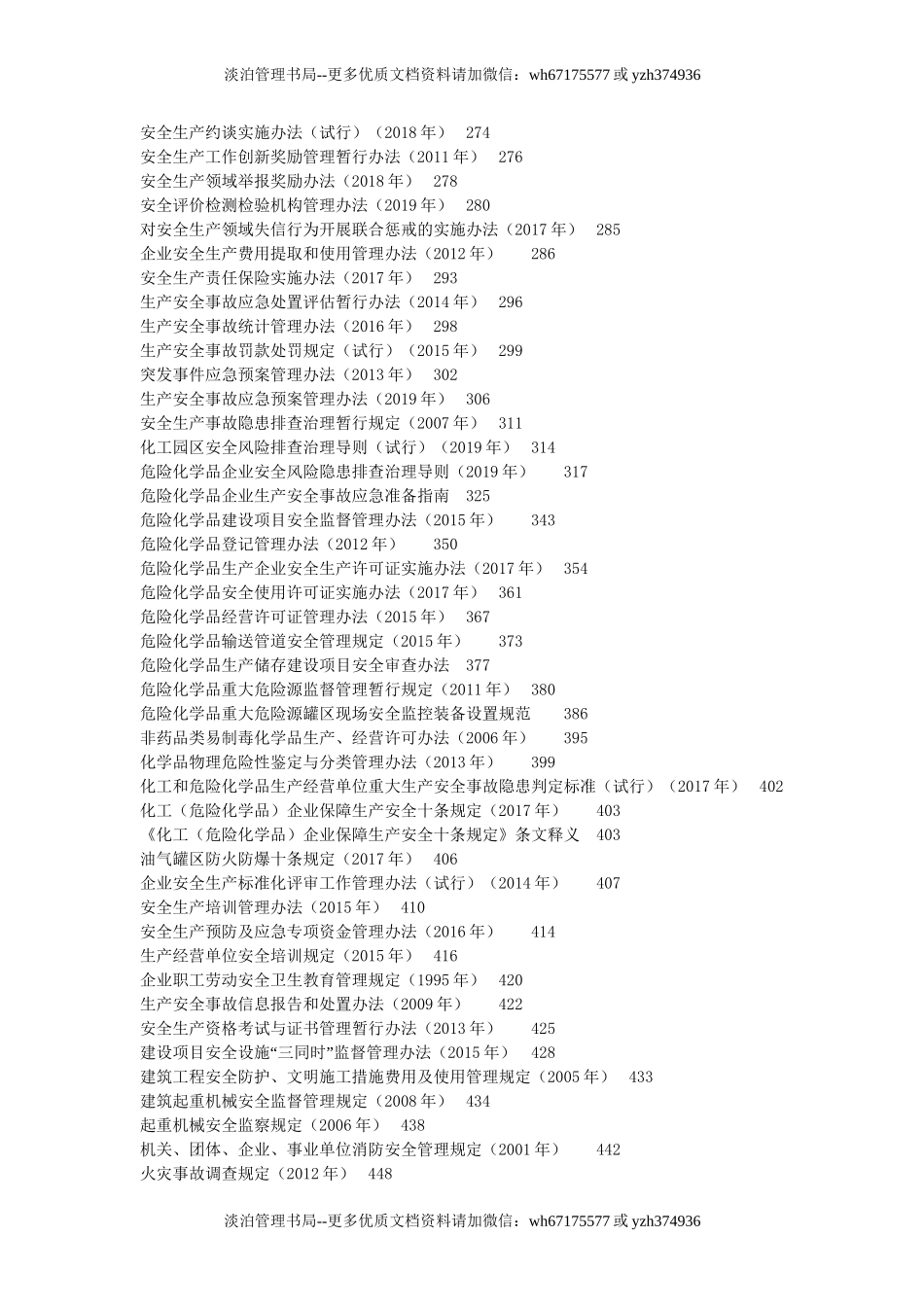 淡泊管理书局--更多优质文档资料请加微信：wh67175577 或 yzh374936

安全生产约谈实施办法（试行）（2018 年） 274
安全生产工作创新奖励管理暂行办法（2011 年） 276
安全生产领域举报奖励办法（2018 年） 278
安全评价检测检验机构管理办法（2019 年） 280
对安全生产领域失信行为开展联合惩戒的实施办法（2017 年） 285
企业安全生产费用提取和使用管理办法（2012 年） 286
安全生产责任保险实施办法（2017 年） 293
生产安全事故应急处置评估暂行办法（2014 年） 296
生产安全事故统计管理办法（2016 年） 298
生产安全事故罚款处罚规定（试行）（2015 年） 299
突发事件应急预案管理办法（2013 年） 302
生产安全事故应急预案管理办法（2019 年） 306
安全生产事故隐患排查治理暂行规定（2007 年） 311
化工园区安全风险排查治理导则（试行）（2019 年） 314
危险化学品企业安全风险隐患排查治理导则（2019 年） 317
危险化学品企业生产安全事故应急准备指南 325
危险化学品建设项目安全监督管理办法（2015 年） 343
危险化学品登记管理办法（2012 年） 350
危险化学品生产企业安全生产许可证实施办法（2017 年） 354
危险化学品安全使用许可证实施办法（2017 年） 361
危险化学品经营许可证管理办法（2015 年） 367
危险化学品输送管道安全管理规定（2015 年） 373
危险化学品生产储存建设项目安全审查办法 377
危险化学品重大危险源监督管理暂行规定（2011 年） 380
危险化学品重大危险源罐区现场安全监控装备设置规范 386
非药品类易制毒化学品生产、经营许可办法（2006 年） 395
化学品物理危险性鉴定与分类管理办法（2013 年） 399
化工和危险化学品生产经营单位重大生产安全事故隐患判定标准（试行）（2017 年） 402
化工（危险化学品）企业保障生产安全十条规定（2017 年） 403
《化工（危险化学品）企业保障生产安全十条规定》条文释义 403
油气罐区防火防爆十条规定（2017 年） 406
企业安全生产标准化评审工作管理办法（试行）（2014 年） 407
安全生产培训管理办法（2015 年） 410
安全生产预防及应急专项资金管理办法（2016 年） 414
生产经营单位安全培训规定（2015 年） 416
企业职工劳动安全卫生教育管理规定（1995 年） 420
生产安全事故信息报告和处置办法（2009 年） 422
安全生产资格考试与证书管理暂行办法（2013 年） 425
建设项目安全设施“三同时”监督管理办法（2015 年） 428
建筑工程安全防护、文明施工措施费用及使用管理规定（2005 年） 433
建筑起重机械安全监督管理规定（2008 年） 434
起重机械安全监察规定（2006 年） 438
机关、团体、企业、事业单位消防安全管理规定（2001 年） 442
火灾事故调查规定（2012 年） 448

淡泊管理书局--更多优质文档资料请加微信：wh67175577 或 yzh374936